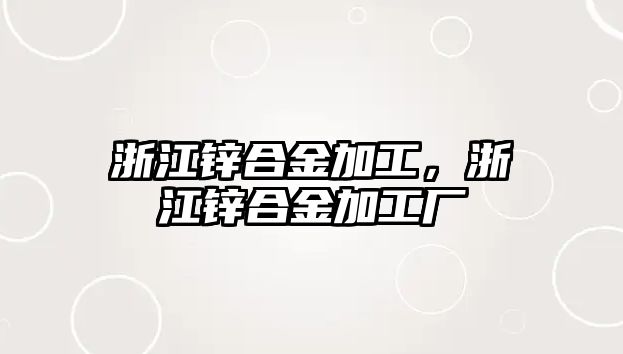 浙江锌合金加工，浙江锌合金加工厂